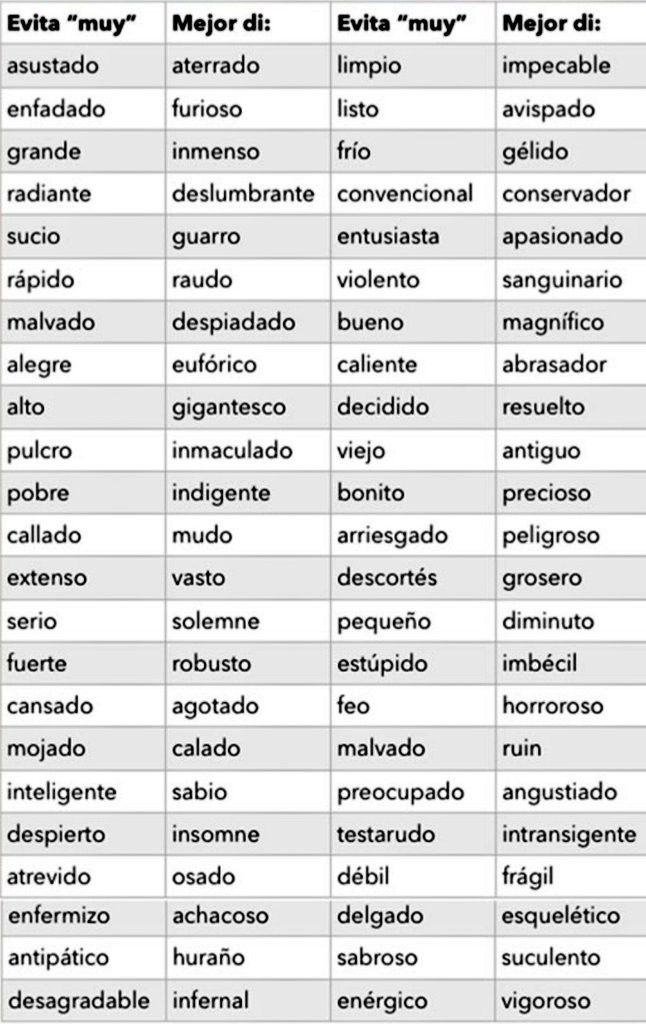 | Evita "muy" | Mejor di: | Evita "muy" | Mejor di: |
|---|---|---|---|
| asustado | aterrado | limpio | impecable |
| enfadado | furioso | listo | avispado |
| grande | inmenso | frío | gélido |
| radiante | deslumbrante | convencional | conservador |
| sucio | guarro | entusiasta | apasionado |
| rápido | raudo | violento | sanguinario |
| malvado | despiadado | bueno | magnífico |
| alegre | eufórico | caliente | abrasador |
| alto | gigantesco | decidido | resuelto |
| pulcro | inmaculado | viejo | antiguo |
| pobre | indigente | bonito | precioso |
| callado | mudo | arriesgado | peligroso |
| extenso | vasto | descortés | grosero |
| serio | solemne | pequeño | diminuto |
| fuerte | robusto | estúpido | imbécil |
| cansado | agotado | feo | horroroso |
| mojado | calado | malvado | ruin |
| inteligente | sabio | preocupado | angustiado |
| despierto | insomne | testarudo | intransigente |
| atrevido | osado | débil | frágil |
| enfermizo | achacoso | delgado | esquelético |
| antipático | huraño | sabroso | suculento |
| desagradable | infernal | enérgico | vigoroso |